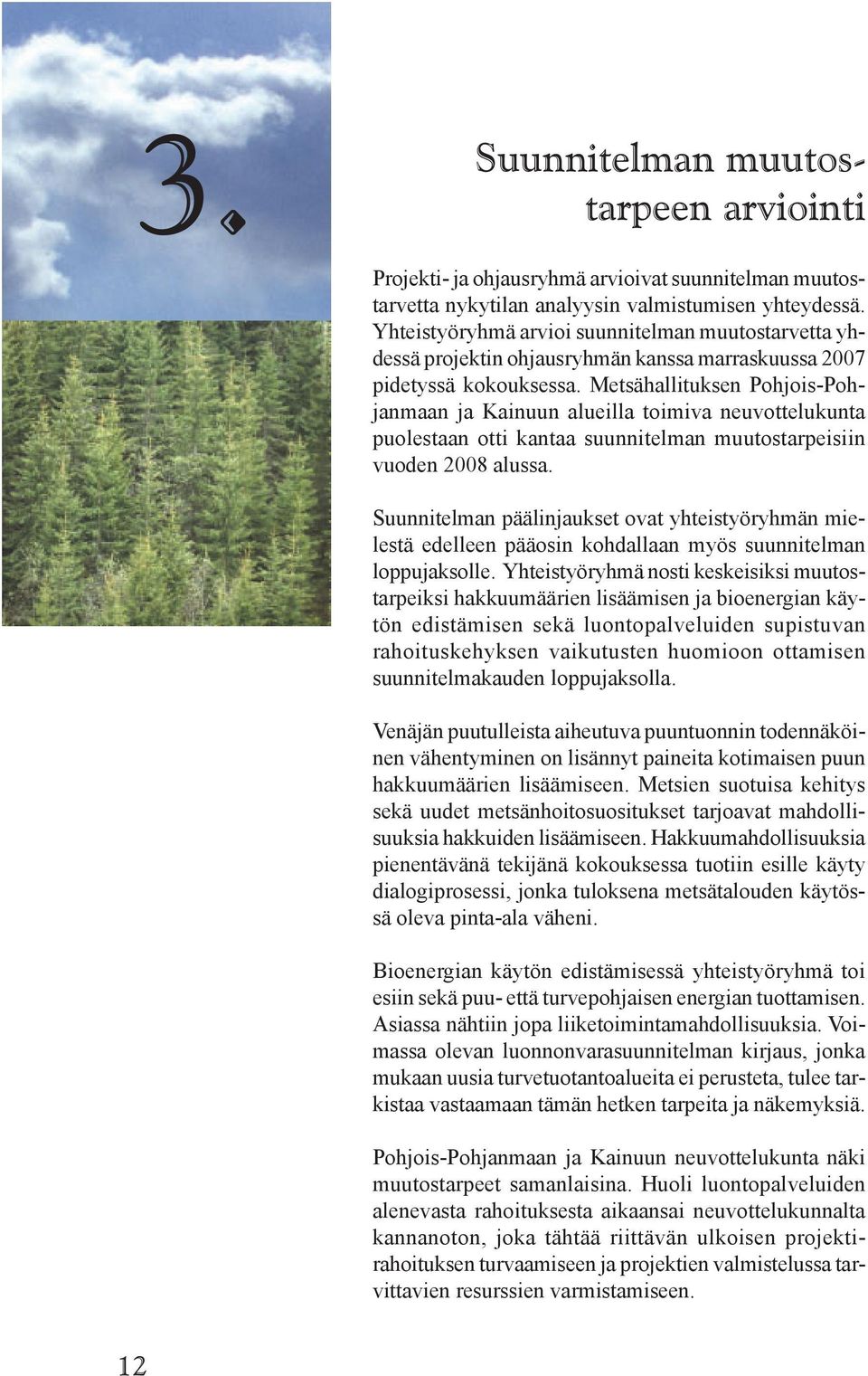 3.

Suunnitelman muutostarpeen arviointi

Projekti- ja ohjausryhmä arvioivat suunnitelman muutostarvetta nykytilan analyysin valmistumisen yhteydessä. Yhteistyöryhmä arvioi suunnitelman muutostarvetta yhdessä projektin ohjausryhmän kanssa marraskuussa 2007 pidetyssä kokouksessa. Metsähallituksen Pohjois-Pohjanmaan ja Kainuun alueilla toimiva neuvottelukunta puolestaan otti kantaa suunnitelman muutostarpeisiin vuoden 2008 alussa.

Suunnitelman päälinjaukset ovat yhteistyöryhmän mielestä edelleen pääosin kohdallaan myös suunnitelman loppujaksolle. Yhteistyöryhmä nosti keskeisiksi muutostarpeiksi hakkuumäärien lisäämisen ja bioenergian käytön edistämisen sekä luontopalveluiden supistuvan rahoituskehyksen vaikutusten huomioon ottamisen suunnitelmakauden loppujaksolla.

Venäjän puutulleista aiheutuva puuntuonnin todennäköinen vähentyminen on lisännyt paineita kotimaisen puun hakkuumäärien lisäämiseen. Metsien suotuisa kehitys sekä uudet metsänhoitosuositukset tarjoavat mahdollisuuksia hakkuiden lisäämiseen. Hakkuumahdollisuuksia pienentävänä tekijänä kokouksessa tuotiin esille käyty dialogiprosessi, jonka tuloksena metsätalouden käytössä oleva pinta-ala väheni.

Bioenergian käytön edistämisessä yhteistyöryhmä toi esiin sekä puu- että turvepohjaisen energian tuottamisen. Asiassa nähtiin jopa liiketoimintamahdollisuuksia. Voimassa olevan luonnonvarasuunnitelman kirjaus, jonka mukaan uusia turvetuotantoalueita ei perusteta, tulee tarkistaa vastaamaan tämän hetken tarpeita ja näkemyksiä.

Pohjois-Pohjanmaan ja Kainuun neuvottelukunta näki muutostarpeet samanlaisina. Huoli luontopalveluiden alenevasta rahoituksesta aikaansai neuvottelukunnalta kannanoton, joka tähtää riittävän ulkoisen projektirahoituksen turvaamiseen ja projektien valmistelussa tarvittavien resurssien varmistamiseen.

12